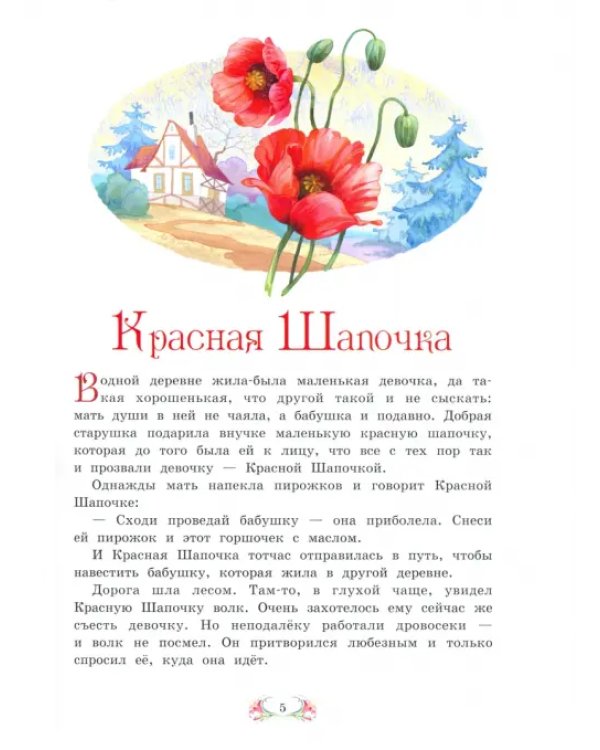 Красная Шапочка

В одной деревне жила-была маленькая девочка, да такая хорошенькая, что другой такой и не сыскать: мать души в ней не чаяла, а бабушка и подавно. Добрая старушка подарила внучке маленькую красную шапочку, которая до того была ей к лицу, что все с тех пор так и прозвали девочку — Красной Шапочкой.

Однажды мать напекла пирожков и говорит Красной Шапочке:

— Сходи проведай бабушку — она приболела. Снеси ей пирожок и этот горшочек с маслом.

И Красная Шапочка тотчас отправилась в путь, чтобы навестить бабушку, которая жила в другой деревне.

Дорога шла лесом. Там-то, в глухой чаще, увидел Красную Шапочку волк. Очень захотелось ему сейчас же съесть девочку. Но неподалёку работали дровосеки — и волк не посмел. Он притворился любезным и только спросил её, куда она идёт.

5